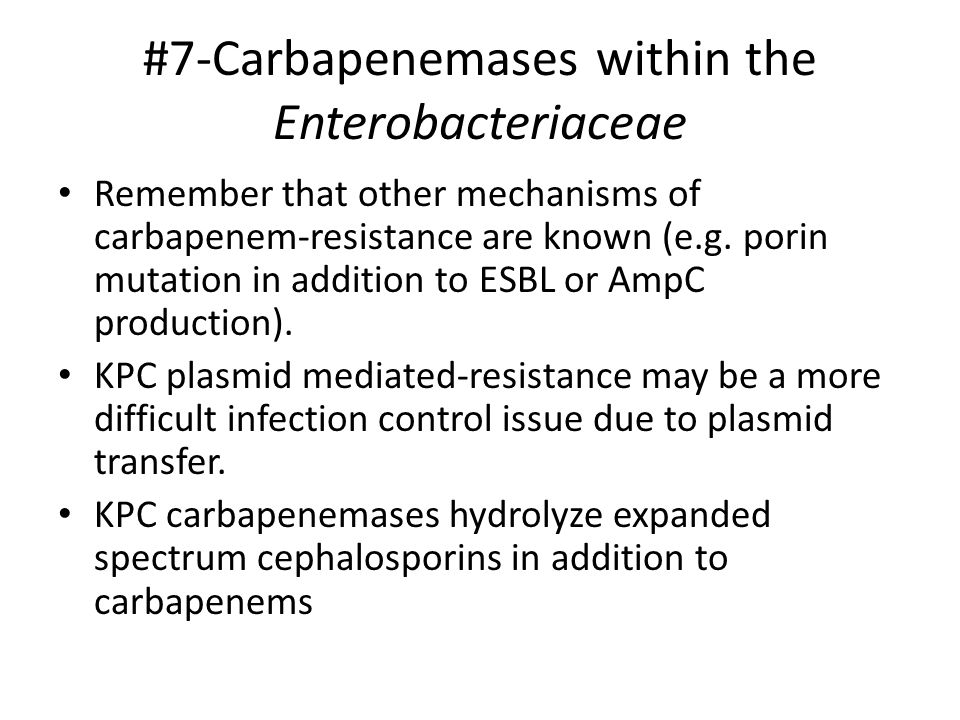 #7-Carbapenemases within the Enterobacteriaceae

• Remember that other mechanisms of carbapenem-resistance are known (e.g. porin mutation in addition to ESBL or AmpC production).

• KPC plasmid mediated-resistance may be a more difficult infection control issue due to plasmid transfer.

• KPC carbapenemases hydrolyze expanded spectrum cephalosporins in addition to carbapenems